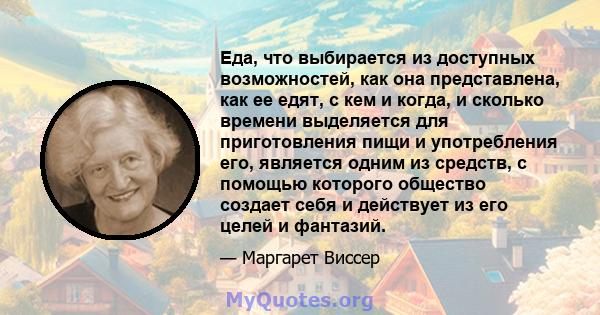 Еда, что выбирается из доступных возможностей, как она представлена, как ее едят, с кем и когда, и сколько времени выделяется для приготовления пищи и употребления его, является одним из средств, с помощью которого общество создает себя и действует из его целей и фантазий.

— Маргарет Виссер

MyQuotes.org